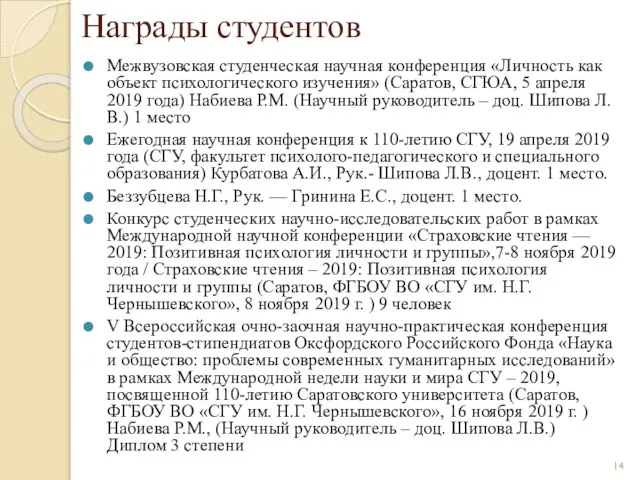 Награды студентов

Межвузовская студенческая научная конференция «Личность как объект психологического изучения» (Саратов, СГЮА, 5 апреля 2019 года) Набиева Р.М. (Научный руководитель – доц. Шипова Л. В.) 1 место

Ежегодная научная конференция к 110-летию СГУ, 19 апреля 2019 года (СГУ, факультет психолого-педагогического и специального образования) Курбатова А.И., Рук.- Шипова Л.В., доцент. 1 место.

Беззубцева Н.Г., Рук. — Гринина Е.С., доцент. 1 место.

Конкурс студенческих научно-исследовательских работ в рамках Международной научной конференции «Страховские чтения — 2019: Позитивная психология личности и группы»,7-8 ноября 2019 года / Страховские чтения – 2019: Позитивная психология личности и группы (Саратов, ФГБОУ ВО «СГУ им. Н.Г. Чернышевского», 8 ноября 2019 г. ) 9 человек

V Всероссийская очно-заочная научно-практическая конференция студентов-стипендиатов Оксфордского Российского Фонда «Наука и общество: проблемы современных гуманитарных исследований» в рамках Международной недели науки и мира СГУ – 2019, посвященной 110-летию Саратовского университета (Саратов, ФГБОУ ВО «СГУ им. Н.Г. Чернышевского», 16 ноября 2019 г. ) Набиева Р.М., (Научный руководитель – доц. Шипова Л.В.) Диплом 3 степени

14